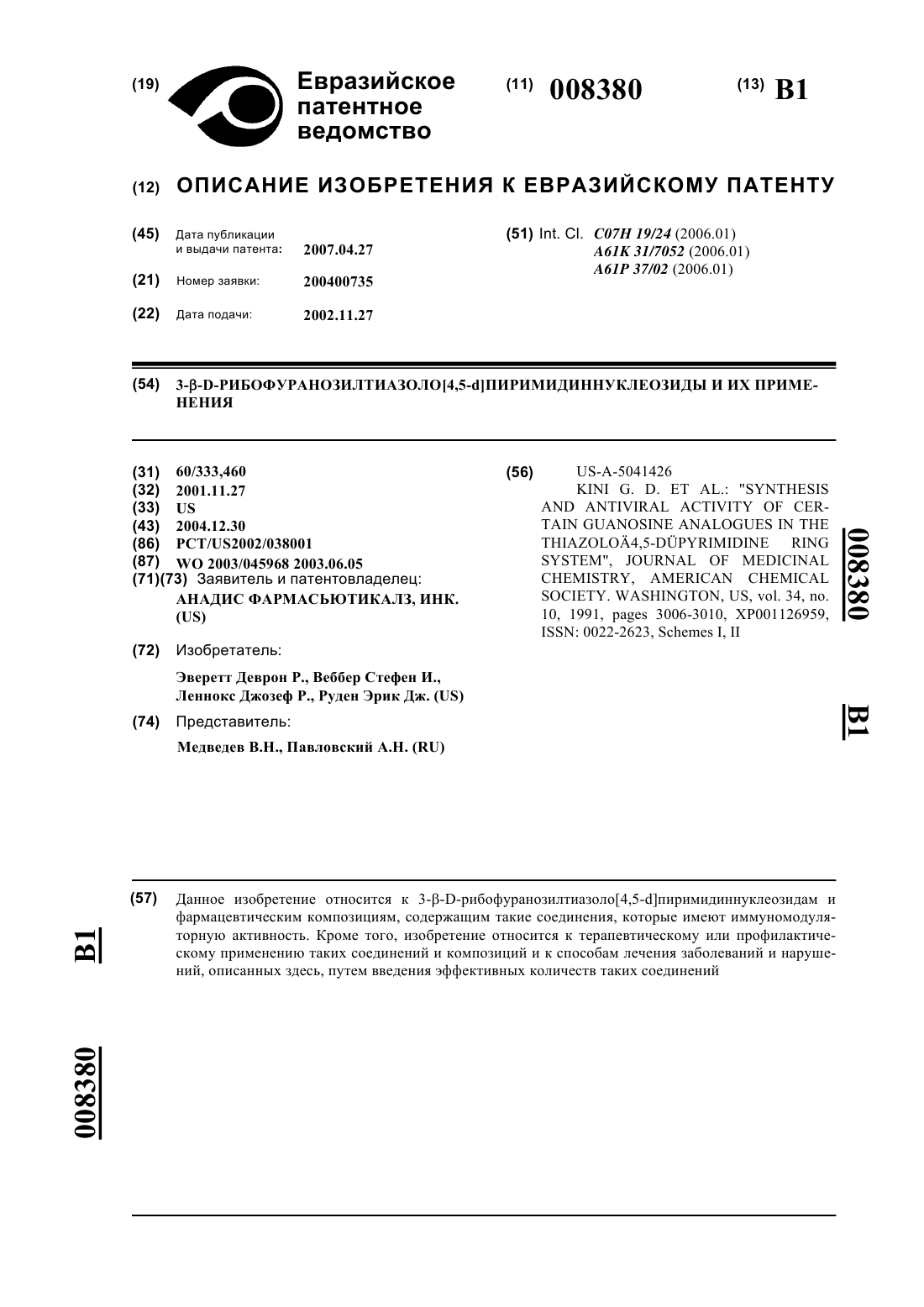 (19) Евразийское патентное ведомство

(11) 008380

(13) B1

(12) ОПИСАНИЕ ИЗОБРЕТЕНИЯ К ЕВРАЗИЙСКОМУ ПАТЕНТУ

(45) Дата публикации и выдачи патента: 2007.04.27

(21) Номер заявки: 200400735

(22) Дата подачи: 2002.11.27

(51) Int. Cl. C07H 19/24 (2006.01)
A61K 31/7052 (2006.01)
A61P 37/02 (2006.01)

(54) 3-β-D-РИБОФУРАНОЗИЛТИАЗОЛО[4,5-d]ПИРИМИДИННУКЛЕОЗИДЫ И ИХ ПРИМЕНЕНИЯ

(31) 60/333,460
(32) 2001.11.27
(33) US
(43) 2004.12.30
(86) PCT/US2002/038001
(87) WO 2003/045968 2003.06.05
(71)(73) Заявитель и патентовладелец:
АНАДИС ФАРМАСЬЮТИКАЛЗ, ИНК. (US)

(72) Изобретатель:
Эверетт Деврон Р., Веббер Стефен И., Леннокс Джозеф Р., Руден Эрик Дж. (US)

(74) Представитель:
Медведев В.Н., Павловский А.Н. (RU)

(56) US-A-5041426
KINI G. D. ET AL.: "SYNTHESIS AND ANTIVIRAL ACTIVITY OF CERTAIN GUANOSINE ANALOGUES IN THE THIAZOLOÄ4,5-DÜPYRIMIDINE RING SYSTEM", JOURNAL OF MEDICINAL CHEMISTRY, AMERICAN CHEMICAL SOCIETY. WASHINGTON, US, vol. 34, no. 10, 1991, pages 3006-3010, XP001126959, ISSN: 0022-2623, Schemes I, II

008380 B1

(57) Данное изобретение относится к 3-β-D-рибофуранозилтиазоло[4,5-d]пиримидиннуклеозидам и фармацевтическим композициям, содержащим такие соединения, которые имеют иммуномодуляторную активность. Кроме того, изобретение относится к терапевтическому или профилактическому применению таких соединений и композиций и к способам лечения заболеваний и нарушений, описанных здесь, путем введения эффективных количеств таких соединений

B1

008380